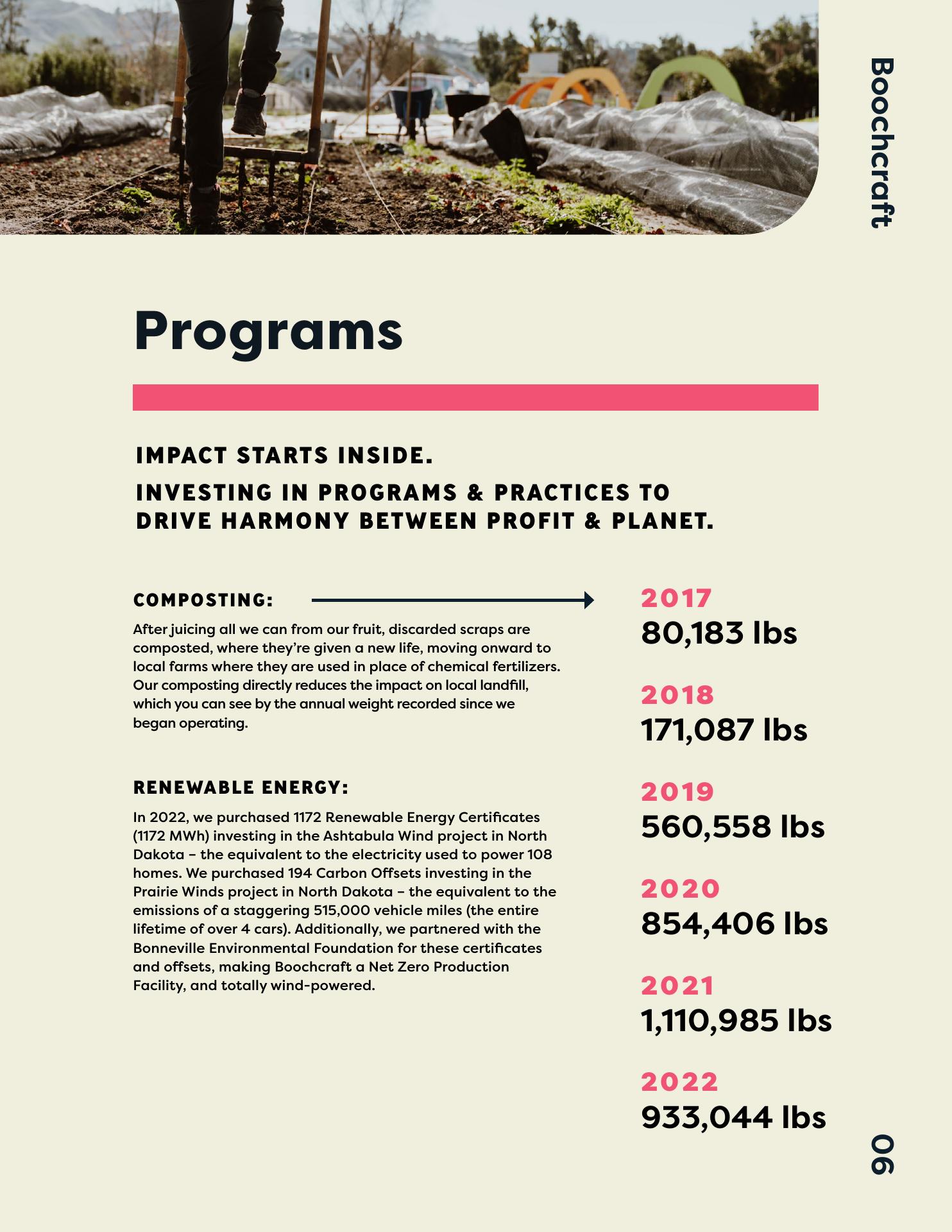 Boochcraft

Programs

IMPACT STARTS INSIDE.

INVESTING IN PROGRAMS & PRACTICES TO DRIVE HARMONY BETWEEN PROFIT & PLANET.

COMPOSTING:

After juicing all we can from our fruit, discarded scraps are composted, where they're given a new life, moving onward to local farms where they are used in place of chemical fertilizers. Our composting directly reduces the impact on local landfill, which you can see by the annual weight recorded since we began operating.

RENEWABLE ENERGY:

In 2022, we purchased 1172 Renewable Energy Certificates (1172 MWh) investing in the Ashtabula Wind project in North Dakota – the equivalent to the electricity used to power 108 homes. We purchased 194 Carbon Offsets investing in the Prairie Winds project in North Dakota – the equivalent to the emissions of a staggering 515,000 vehicle miles (the entire lifetime of over 4 cars). Additionally, we partnered with the Bonneville Environmental Foundation for these certificates and offsets, making Boochcraft a Net Zero Production Facility, and totally wind-powered.

2017
80,183 lbs

2018
171,087 lbs

2019
560,558 lbs

2020
854,406 lbs

2021
1,110,985 lbs

2022
933,044 lbs

06